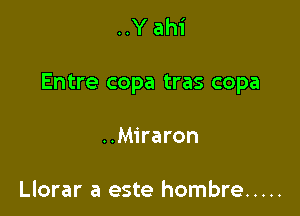 ..Y ahí

Entre copa tras copa

..Miraron

Llorar a este hombre.....